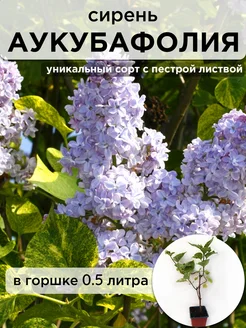 сирень
АУКУБАФОЛИЯ
уникальный сорт с пестрой листвой

в горшке 0.5 литра